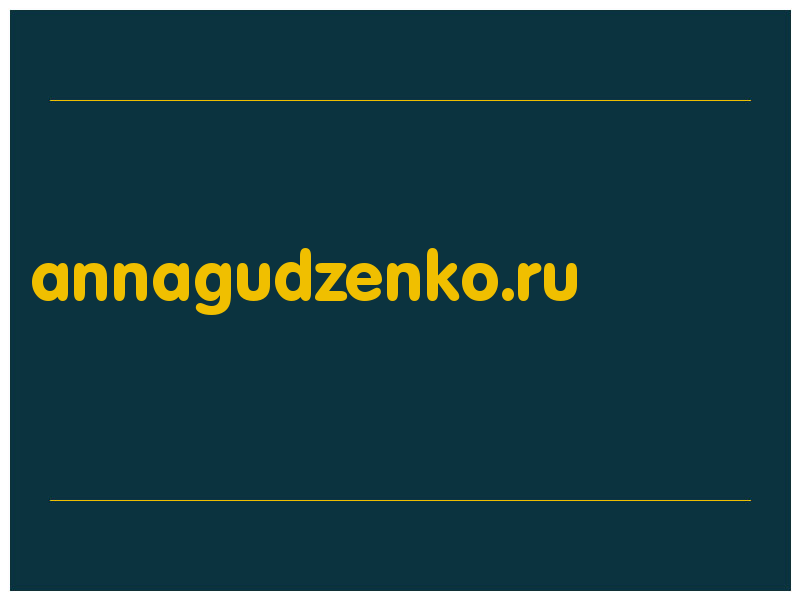 annagudzenko.ru